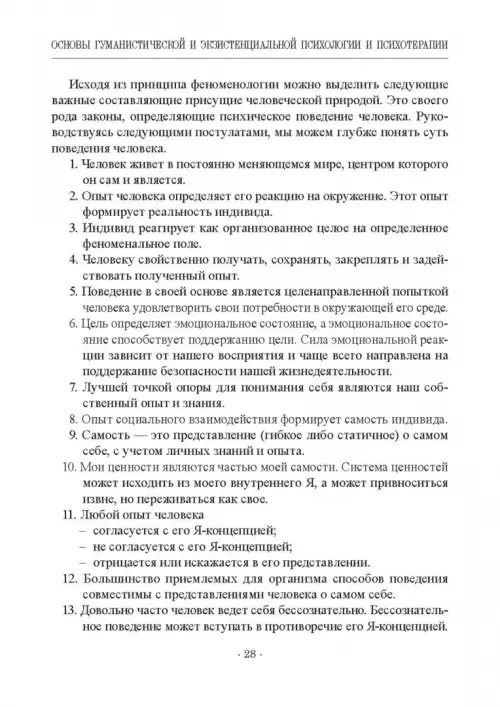 ОСНОВЫ ГУМАНИСТИЧЕСКОЙ И ЭКЗИСТЕНЦИАЛЬНОЙ ПСИХОЛОГИИ И ПСИХОТЕРАПИИ

Исходя из принципа феноменологии можно выделить следующие важные составляющие присущие человеческой природой. Это своего рода законы, определяющие психическое поведение человека. Руководствуясь следующими постулатами, мы можем глубже понять суть поведения человека.

1. Человек живет в постоянно меняющемся мире, центром которого он сам и является.
2. Опыт человека определяет его реакцию на окружение. Этот опыт формирует реальность индивида.
3. Индивид реагирует как организованное целое на определенное феноменальное поле.
4. Человеку свойственно получать, сохранять, закреплять и задействовать полученный опыт.
5. Поведение в своей основе является целенаправленной попыткой человека удовлетворить свои потребности в окружающей его среде.
6. Цель определяет эмоциональное состояние, а эмоциональное состояние способствует поддержанию цели. Сила эмоциональной реакции зависит от нашего восприятия и чаще всего направлена на поддержание безопасности нашей жизнедеятельности.
7. Лучшей точкой опоры для понимания себя являются наш собственный опыт и знания.
8. Опыт социального взаимодействия формирует самость индивида.
9. Самость — это представление (гибкое либо статичное) о самом себе, с учетом личных знаний и опыта.
10. Мои ценности являются частью моей самости. Система ценностей может исходить из моего внутреннего Я, а может привноситься извне, но переживаться как свое.
11. Любой опыт человека
– согласуется с его Я-концепцией;
– не согласуется с его Я-концепцией;
– отрицается или искажается в его представлении.
12. Большинство приемлемых для организма способов поведения совместимы с представлениями человека о самом себе.
13. Довольно часто человек ведет себя бессознательно. Бессознательное поведение может вступать в противоречие его Я-концепцией.

· 28 ·